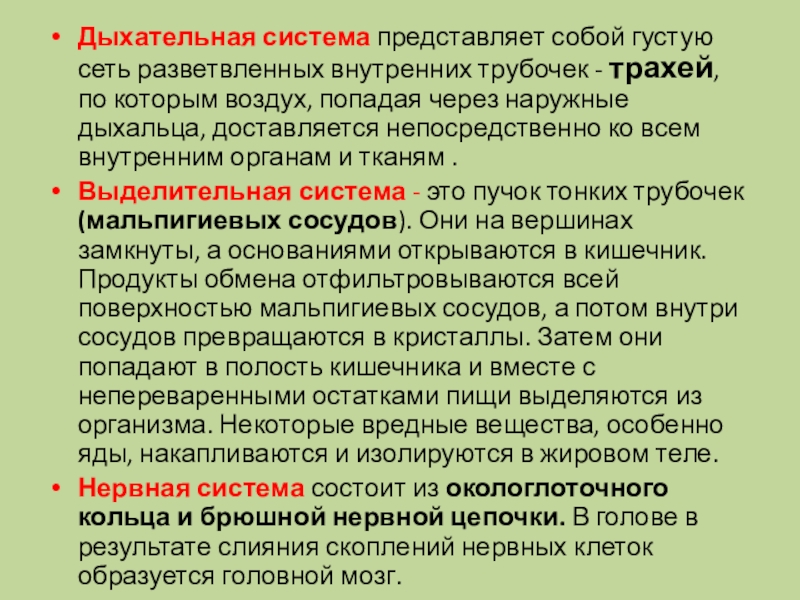 • Дыхательная система представляет собой густую сеть разветвленных внутренних трубочек - трахей, по которым воздух, попадая через наружные дыхальца, доставляется непосредственно ко всем внутренним органам и тканям .

• Выделительная система - это пучок тонких трубочек (мальпигиевых сосудов). Они на вершинах замкнуты, а основаниями открываются в кишечник. Продукты обмена отфильтровываются всей поверхностью мальпигиевых сосудов, а потом внутри сосудов превращаются в кристаллы. Затем они попадают в полость кишечника и вместе с непереваренными остатками пищи выделяются из организма. Некоторые вредные вещества, особенно яды, накапливаются и изолируются в жировом теле.

• Нервная система состоит из окологлоточного кольца и брюшной нервной цепочки. В голове в результате слияния скоплений нервных клеток образуется головной мозг.